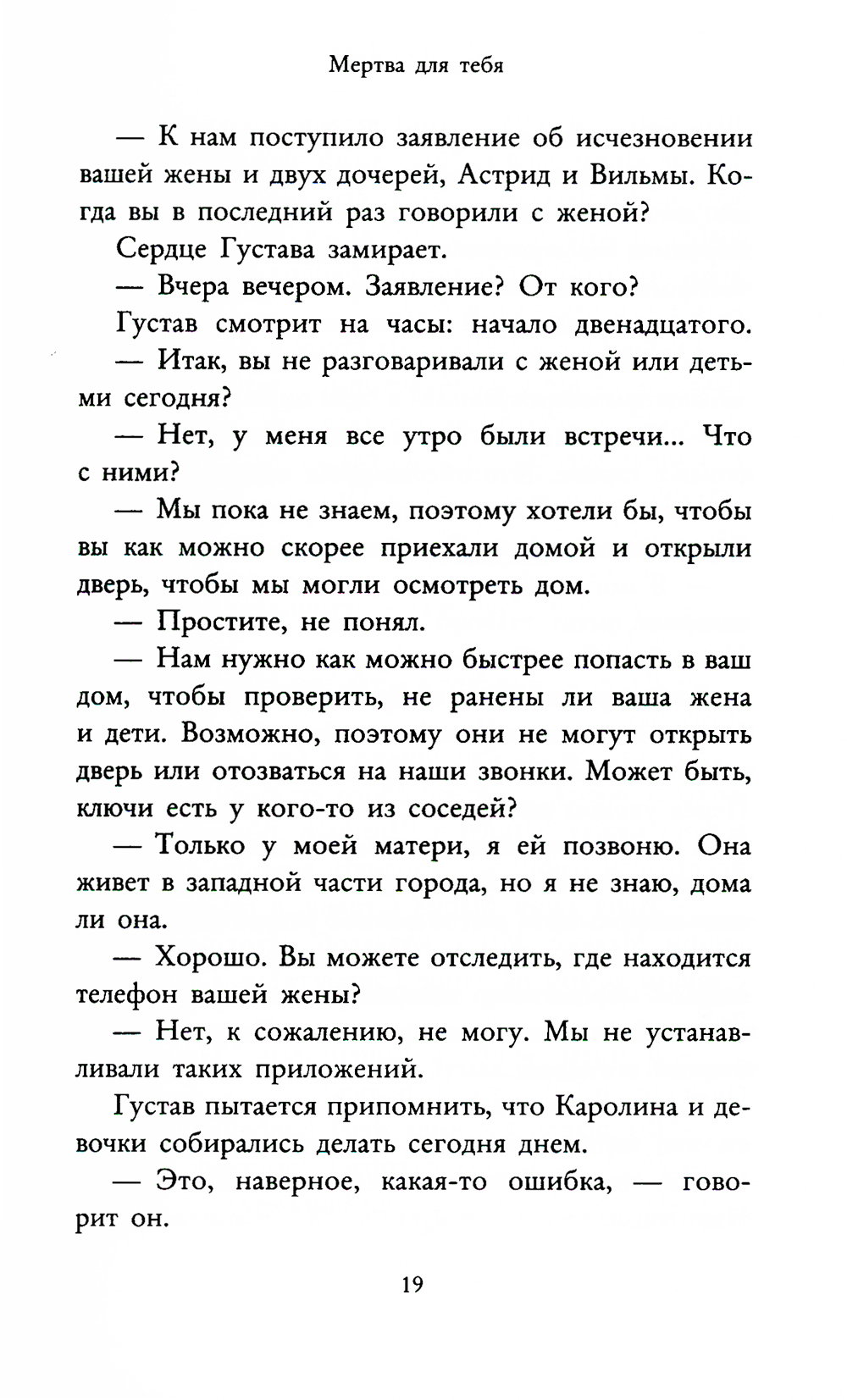 Мертва для тебя

— К нам поступило заявление об исчезновении вашей жены и двух дочерей, Астрид и Вильмы. Когда вы в последний раз говорили с женой?

Сердце Густава замирает.

— Вчера вечером. Заявление? От кого?

Густав смотрит на часы: начало двенадцатого.

— Итак, вы не разговаривали с женой или детьми сегодня?

— Нет, у меня все утро были встречи... Что с ними?

— Мы пока не знаем, поэтому хотели бы, чтобы вы как можно скорее приехали домой и открыли дверь, чтобы мы могли осмотреть дом.

— Простите, не понял.

— Нам нужно как можно быстрее попасть в ваш дом, чтобы проверить, не ранены ли ваша жена и дети. Возможно, поэтому они не могут открыть дверь или отозваться на наши звонки. Может быть, ключи есть у кого-то из соседей?

— Только у моей матери, я ей позвоню. Она живет в западной части города, но я не знаю, дома ли она.

— Хорошо. Вы можете отследить, где находится телефон вашей жены?

— Нет, к сожалению, не могу. Мы не устанавливали таких приложений.

Густав пытается припомнить, что Каролина и девочки собирались делать сегодня днем.

— Это, наверное, какая-то ошибка, — говорит он.

19